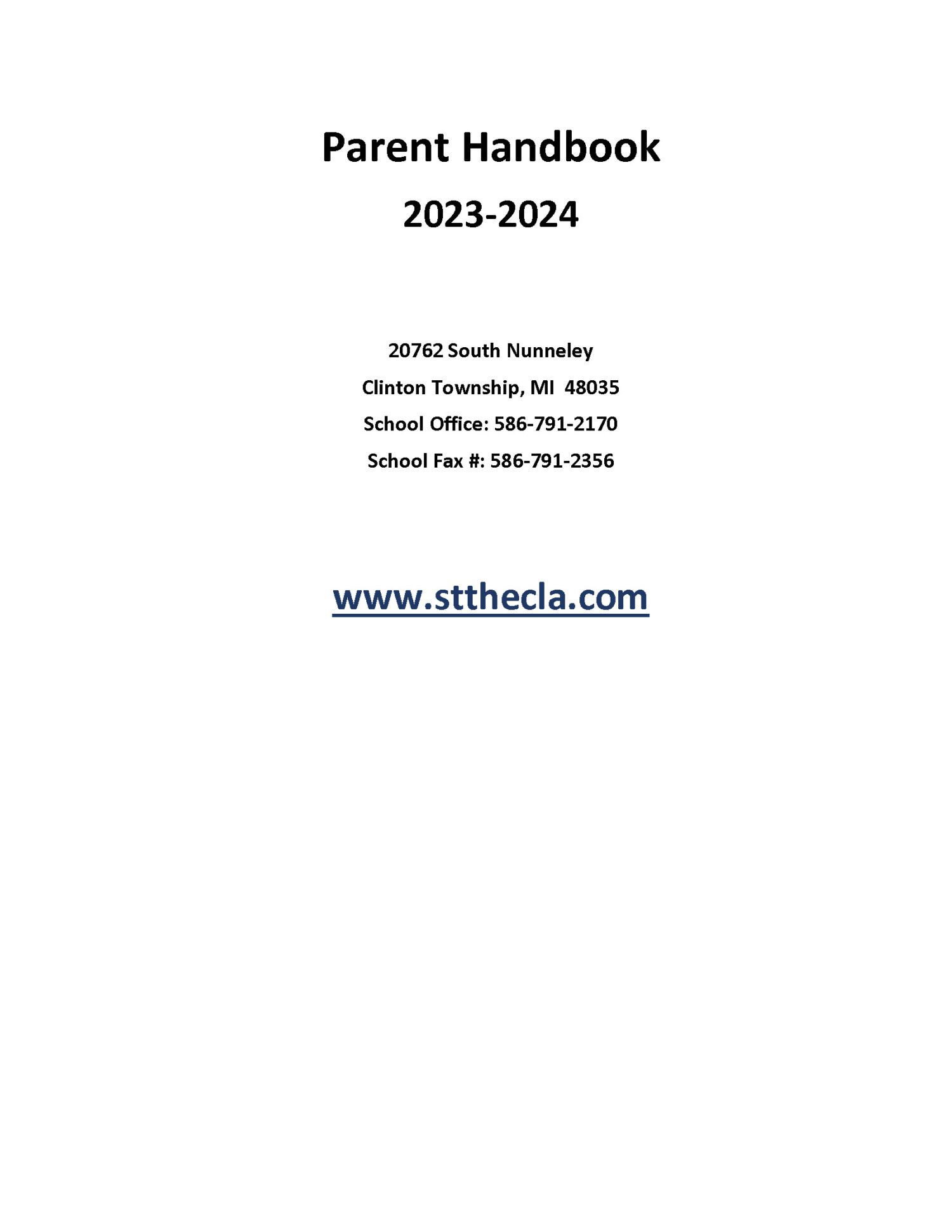 Parent Handbook

2023-2024

20762 South Nunneley
Clinton Township, MI 48035
School Office: 586-791-2170
School Fax #: 586-791-2356

www.stthecla.com